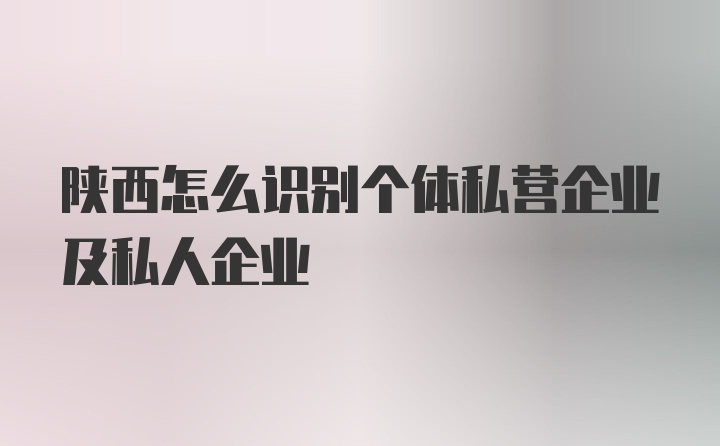 陕西怎么识别个体私营企业及私人企业